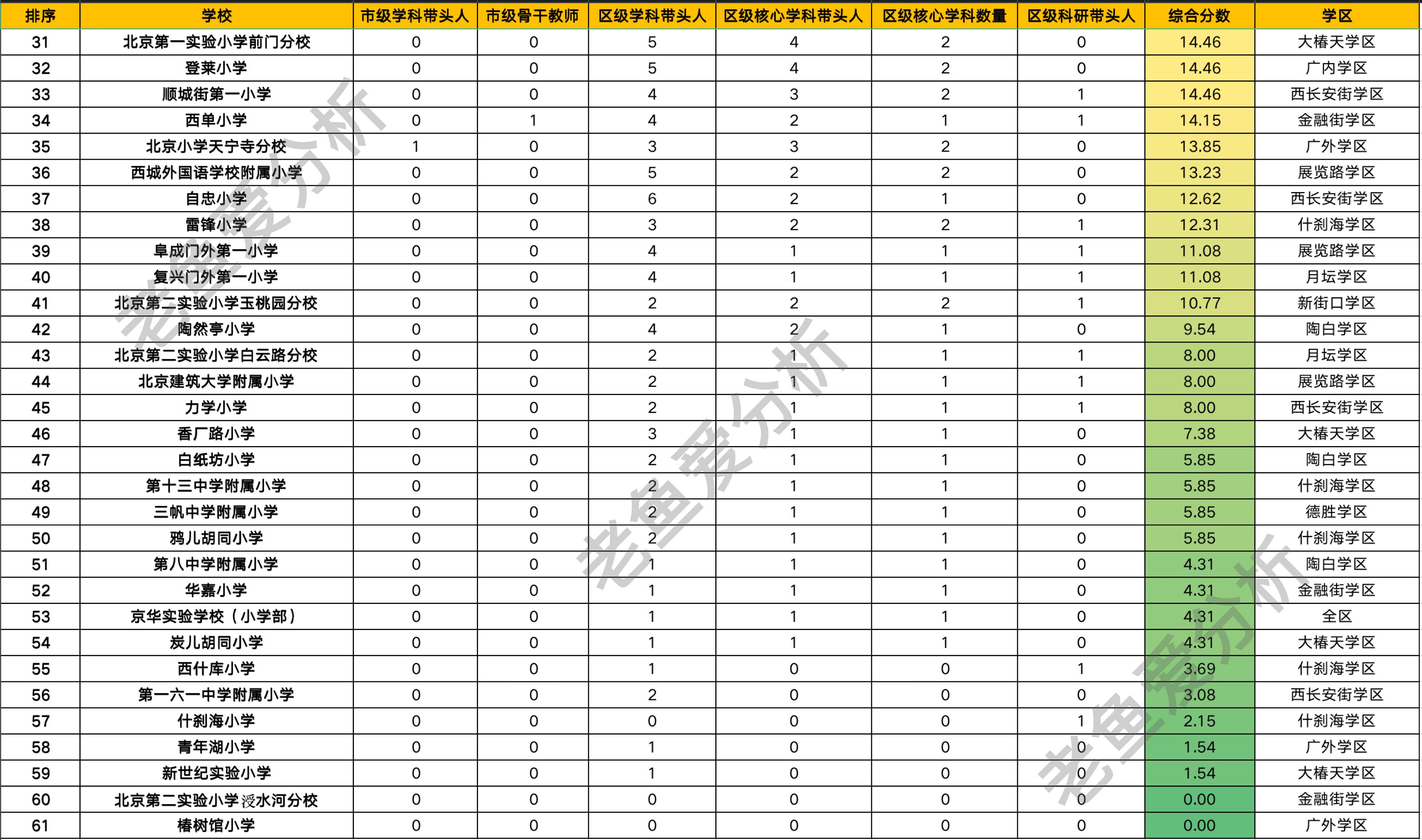 | 排序 | 学校 | 市级学科带头人 | 市级骨干教师 | 区级学科带头人 | 区级核心学科带头人 | 区级核心学科数量 | 区级科研带头人 | 综合分数 | 学区 |
|---|---|---|---|---|---|---|---|---|---|
| 31 | 北京第一实验小学前门分校 | 0 | 0 | 5 | 4 | 2 | 0 | 14.46 | 大椿天学区 |
| 32 | 登莱小学 | 0 | 0 | 5 | 4 | 2 | 0 | 14.46 | 广内学区 |
| 33 | 顺城街第一小学 | 0 | 0 | 4 | 3 | 2 | 1 | 14.46 | 西长安街学区 |
| 34 | 西单小学 | 0 | 1 | 4 | 2 | 1 | 1 | 14.15 | 金融街学区 |
| 35 | 北京小学天宁寺分校 | 1 | 0 | 3 | 3 | 2 | 0 | 13.85 | 广外学区 |
| 36 | 西城外国语学校附属小学 | 0 | 0 | 5 | 2 | 2 | 0 | 13.23 | 展览路学区 |
| 37 | 自忠小学 | 0 | 0 | 6 | 2 | 1 | 0 | 12.62 | 西长安街学区 |
| 38 | 雷锋小学 | 0 | 0 | 3 | 2 | 2 | 1 | 12.31 | 什刹海学区 |
| 39 | 阜成门外第一小学 | 0 | 0 | 4 | 1 | 1 | 1 | 11.08 | 展览路学区 |
| 40 | 复兴门外第一小学 | 0 | 0 | 4 | 1 | 1 | 1 | 11.08 | 月坛学区 |
| 41 | 北京第二实验小学玉桃园分校 | 0 | 0 | 2 | 2 | 2 | 1 | 10.77 | 新街口学区 |
| 42 | 陶然亭小学 | 0 | 0 | 4 | 2 | 1 | 0 | 9.54 | 陶白学区 |
| 43 | 北京第二实验小学白云路分校 | 0 | 0 | 2 | 1 | 1 | 1 | 8.00 | 月坛学区 |
| 44 | 北京建筑大学附属小学 | 0 | 0 | 2 | 1 | 1 | 1 | 8.00 | 展览路学区 |
| 45 | 力学小学 | 0 | 0 | 2 | 1 | 1 | 1 | 8.00 | 西长安街学区 |
| 46 | 香厂路小学 | 0 | 0 | 3 | 1 | 1 | 0 | 7.38 | 大椿天学区 |
| 47 | 白纸坊小学 | 0 | 0 | 2 | 1 | 1 | 0 | 5.85 | 陶白学区 |
| 48 | 第十三中学附属小学 | 0 | 0 | 2 | 1 | 1 | 0 | 5.85 | 什刹海学区 |
| 49 | 三帆中学附属小学 | 0 | 0 | 2 | 1 | 1 | 0 | 5.85 | 德胜学区 |
| 50 | 鸦儿胡同小学 | 0 | 0 | 2 | 1 | 1 | 0 | 5.85 | 什刹海学区 |
| 51 | 第八中学附属小学 | 0 | 0 | 1 | 1 | 1 | 0 | 4.31 | 陶白学区 |
| 52 | 华嘉小学 | 0 | 0 | 1 | 1 | 1 | 0 | 4.31 | 金融街学区 |
| 53 | 京华实验学校（小学部） | 0 | 0 | 1 | 1 | 1 | 0 | 4.31 | 全区 |
| 54 | 炭儿胡同小学 | 0 | 0 | 1 | 1 | 1 | 0 | 4.31 | 大椿天学区 |
| 55 | 西什库小学 | 0 | 0 | 1 | 0 | 0 | 1 | 3.69 | 什刹海学区 |
| 56 | 第一六一中学附属小学 | 0 | 0 | 2 | 0 | 0 | 0 | 3.08 | 西长安街学区 |
| 57 | 什刹海小学 | 0 | 0 | 0 | 0 | 0 | 1 | 2.15 | 什刹海学区 |
| 58 | 青年湖小学 | 0 | 0 | 1 | 0 | 0 | 0 | 1.54 | 广外学区 |
| 59 | 新世纪实验小学 | 0 | 0 | 1 | 0 | 0 | 0 | 1.54 | 大椿天学区 |
| 60 | 北京第二实验小学涭水河分校 | 0 | 0 | 0 | 0 | 0 | 0 | 0.00 | 金融街学区 |
| 61 | 椿树馆小学 | 0 | 0 | 0 | 0 | 0 | 0 | 0.00 | 广外学区 |

老鱼爱分析 老鱼爱分析 老鱼爱分析